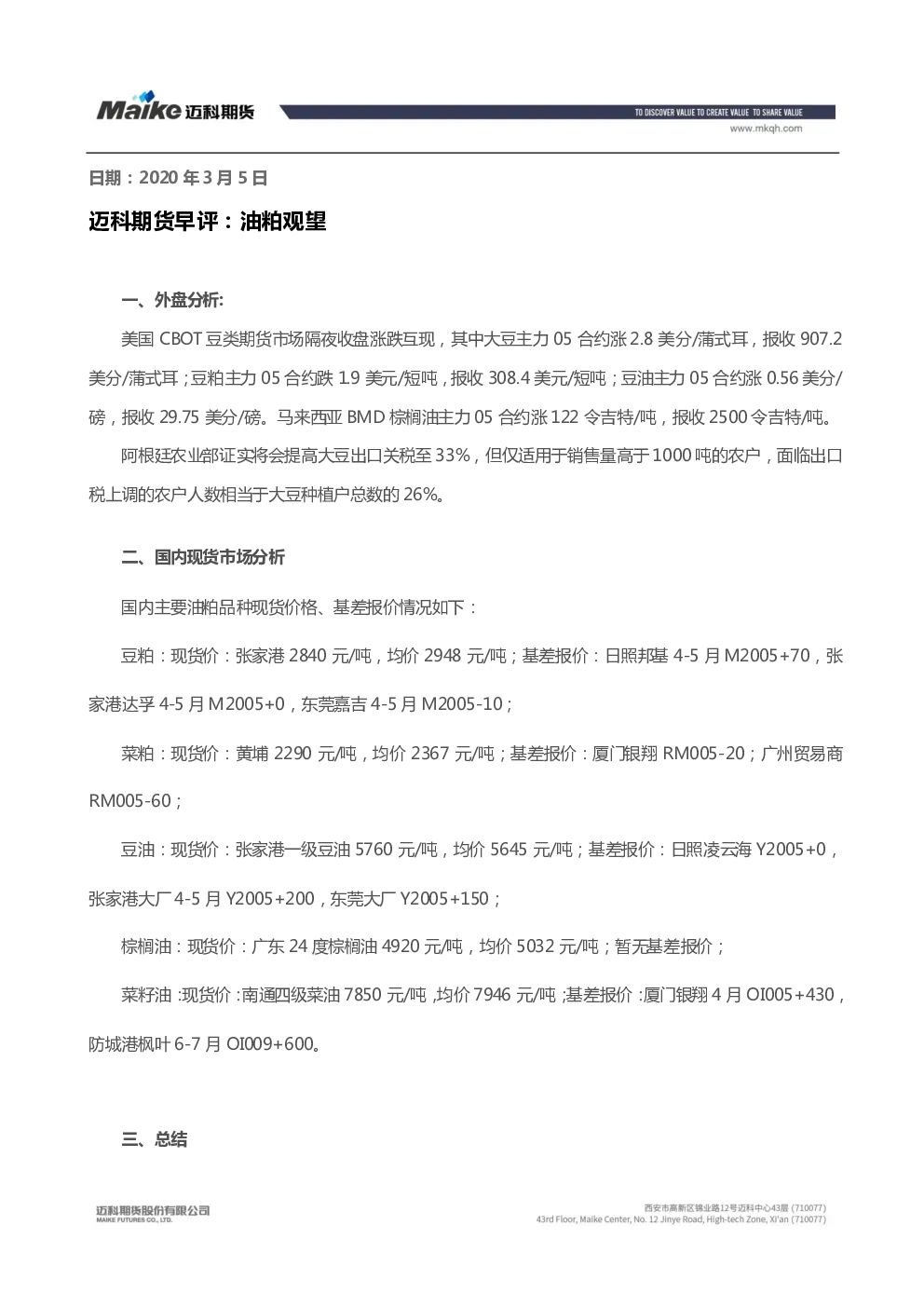 Maike 迈科期货

TO DISCOVER VALUE TO CREATE VALUE TO SHARE VALUE
www.mkqh.com

日期：2020年3月5日

迈科期货早评：油粕观望

一、外盘分析:

美国CBOT豆类期货市场隔夜收盘涨跌互现，其中大豆主力05合约涨2.8美分/蒲式耳，报收907.2美分/蒲式耳；豆粕主力05合约跌1.9美元/短吨，报收308.4美元/短吨；豆油主力05合约涨0.56美分/磅，报收29.75美分/磅。马来西亚BMD棕榈油主力05合约涨122令吉特/吨，报收2500令吉特/吨。

阿根廷农业部证实将会提高大豆出口关税至33%，但仅适用于销售量高于1000吨的农户，面临出口税上调的农户人数相当于大豆种植户总数的26%。

二、国内现货市场分析

国内主要油粕品种现货价格、基差报价情况如下：

豆粕：现货价：张家港2840元/吨，均价2948元/吨；基差报价：日照邦基4-5月M2005+70，张家港达孚4-5月M2005+0，东莞嘉吉4-5月M2005-10；

菜粕：现货价：黄埔2290元/吨，均价2367元/吨；基差报价：厦门银翔RM005-20；广州贸易商RM005-60；

豆油：现货价：张家港一级豆油5760元/吨，均价5645元/吨；基差报价：日照凌云海Y2005+0，张家港大厂4-5月Y2005+200，东莞大厂Y2005+150；

棕榈油：现货价：广东24度棕榈油4920元/吨，均价5032元/吨；暂无基差报价；

菜籽油：现货价：南通四级菜油7850元/吨，均价7946元/吨；基差报价：厦门银翔4月OI005+430，防城港枫叶6-7月OI009+600。

三、总结

迈科期货股份有限公司
MAIKE FUTURES CO., LTD.

西安市高新区锦业路12号迈科中心43层 (710077)
43rd Floor, Maike Center, No. 12 Jinye Road, High-tech Zone, Xi'an (710077)